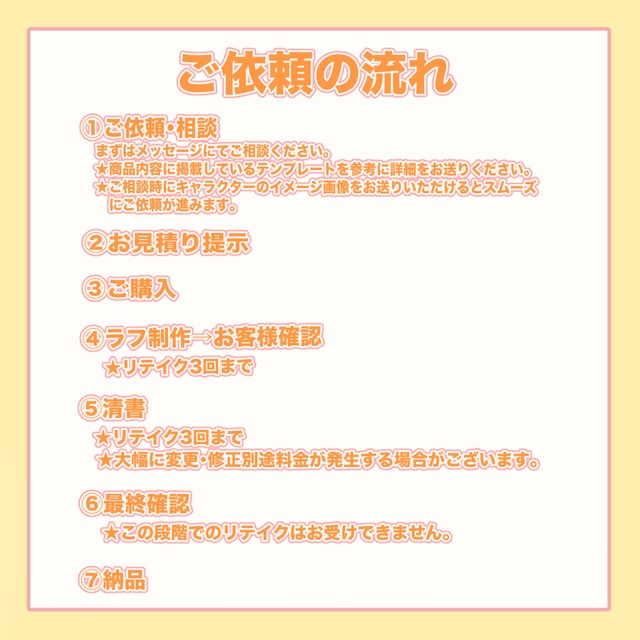 ご依頼の流れ

①ご依頼・相談
まずはメッセージにてご相談ください。
★商品内容に掲載しているテンプレートを参考に詳細をお送りください。
★ご相談時にキャラクターのイメージ画像をお送りいただけるとスムーズにご依頼が進みます。

②お見積り提示

③ご購入

④ラフ制作→お客様確認
★リテイク3回まで

⑤清書
★リテイク3回まで
★大幅に変更・修正別途料金が発生する場合がございます。

⑥最終確認
★この段階でのリテイクはお受けできません。

⑦納品